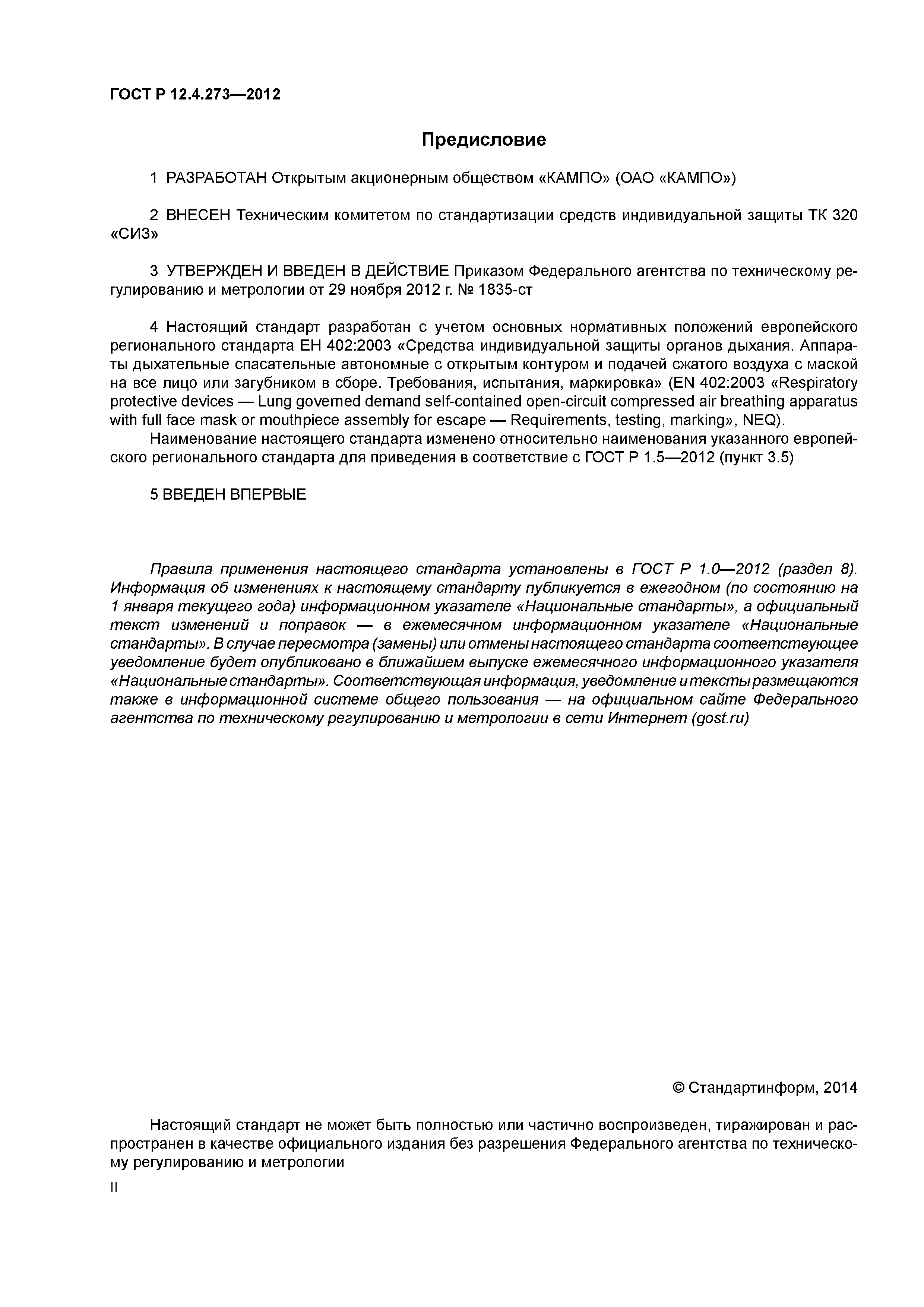 ГОСТ Р 12.4.273—2012

Предисловие

1 РАЗРАБОТАН Открытым акционерным обществом «КАМПО» (ОАО «КАМПО»)

2 ВНЕСЕН Техническим комитетом по стандартизации средств индивидуальной защиты ТК 320 «СИЗ»

3 УТВЕРЖДЕН И ВВЕДЕН В ДЕЙСТВИЕ Приказом Федерального агентства по техническому регулированию и метрологии от 29 ноября 2012 г. № 1835-ст

4 Настоящий стандарт разработан с учетом основных нормативных положений европейского регионального стандарта ЕН 402:2003 «Средства индивидуальной защиты органов дыхания. Аппараты дыхательные спасательные автономные с открытым контуром и подачей сжатого воздуха с маской на все лицо или загубником в сборе. Требования, испытания, маркировка» (EN 402:2003 «Respiratory protective devices — Lung governed demand self-contained open-circuit compressed air breathing apparatus with full face mask or mouthpiece assembly for escape — Requirements, testing, marking», NEQ).

Наименование настоящего стандарта изменено относительно наименования указанного европейского регионального стандарта для приведения в соответствие с ГОСТ Р 1.5—2012 (пункт 3.5)

5 ВВЕДЕН ВПЕРВЫЕ

Правила применения настоящего стандарта установлены в ГОСТ Р 1.0—2012 (раздел 8). Информация об изменениях к настоящему стандарту публикуется в ежегодном (по состоянию на 1 января текущего года) информационном указателе «Национальные стандарты», а официальный текст изменений и поправок — в ежемесячном информационном указателе «Национальные стандарты». В случае пересмотра (замены) или отмены настоящего стандарта соответствующее уведомление будет опубликовано в ближайшем выпуске ежемесячного информационного указателя «Национальные стандарты». Соответствующая информация, уведомление и тексты размещаются также в информационной системе общего пользования — на официальном сайте Федерального агентства по техническому регулированию и метрологии в сети Интернет (gost.ru)

© Стандартинформ, 2014

Настоящий стандарт не может быть полностью или частично воспроизведен, тиражирован и распространен в качестве официального издания без разрешения Федерального агентства по техническому регулированию и метрологии

II